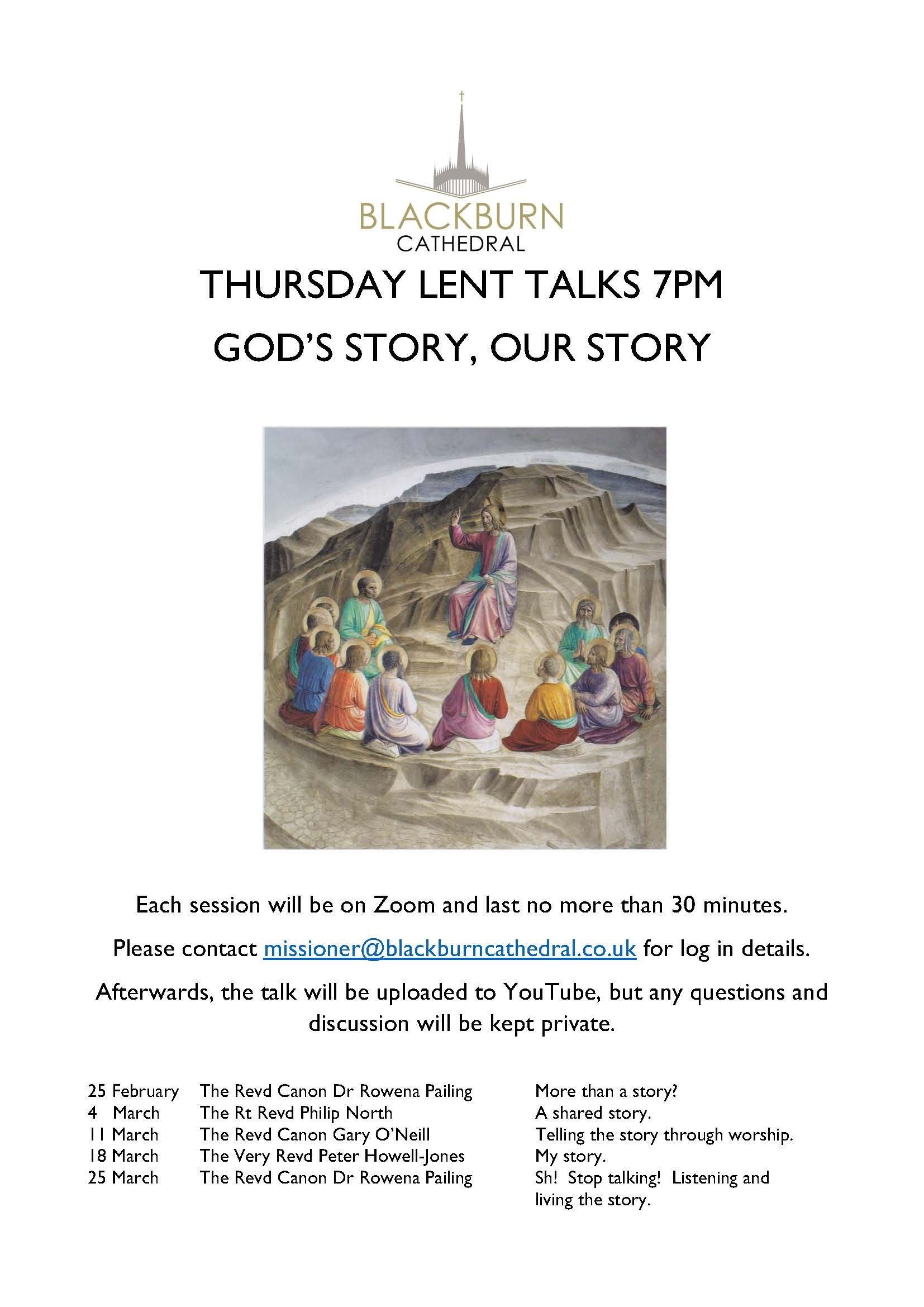 BLACKBURN
CATHEDRAL

THURSDAY LENT TALKS 7PM

GOD'S STORY, OUR STORY

Each session will be on Zoom and last no more than 30 minutes.

Please contact missioner@blackburncathedral.co.uk for log in details.

Afterwards, the talk will be uploaded to YouTube, but any questions and discussion will be kept private.

| | | |
|---|---|---|
| 25 February | The Revd Canon Dr Rowena Pailing | More than a story? |
| 4 March | The Rt Revd Philip North | A shared story. |
| 11 March | The Revd Canon Gary O'Neill | Telling the story through worship. |
| 18 March | The Very Revd Peter Howell-Jones | My story. |
| 25 March | The Revd Canon Dr Rowena Pailing | Sh! Stop talking! Listening and living the story. |